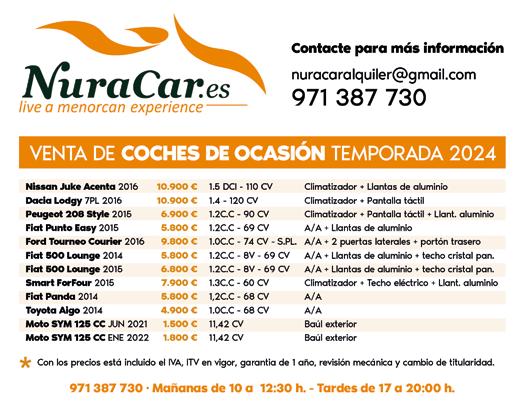 NuraCar.es
live a menorcan experience

Contacte para más información

nuracaralquiler@gmail.com
971 387 730

VENTA DE COCHES DE OCASIÓN TEMPORADA 2024

| Nissan Juke Acenta 2016 | 10.900 € | 1.5 DCI - 110 CV | Climatizador + Llantas de aluminio |
|---|---|---|---|
| Dacia Lodgy 7PL 2016 | 10.900 € | 1.4 - 120 CV | Climatizador + Pantalla táctil |
| Peugeot 208 Style 2015 | 6.900 € | 1.2C.C - 90 CV | Climatizador + Pantalla táctil + Llant. aluminio |
| Fiat Punto Easy 2015 | 5.800 € | 1.2C.C - 69 CV | A/A + Llantas de aluminio |
| Ford Tourneo Courier 2016 | 9.800 € | 1.0C.C - 74 CV - S.PL. | A/A + 2 puertas laterales + portón trasero |
| Fiat 500 Lounge 2014 | 5.800 € | 1.2C.C - 8V - 69 CV | A/A + Llantas de aluminio + techo cristal pan. |
| Fiat 500 Lounge 2015 | 6.800 € | 1.2C.C - 8V - 69 CV | A/A + Llantas de aluminio + techo cristal pan. |
| Smart ForFour 2015 | 7.900 € | 1.3C.C - 60 CV | Climatizador + Techo eléctrico + Llant. aluminio |
| Fiat Panda 2014 | 5.800 € | 1,2C.C - 68 CV | A/A |
| Toyota Aigo 2014 | 4.900 € | 1.0C.C - 68 CV | A/A |
| Moto SYM 125 CC JUN 2021 | 1.500 € | 11,42 CV | Baúl exterior |
| Moto SYM 125 CC ENE 2022 | 1.800 € | 11,42 CV | Baúl exterior |

* Con los precios está incluido el IVA, ITV en vigor, garantia de 1 año, revisión mecánica y cambio de titularidad.

971 387 730 · Mañanas de 10 a 12:30 h. - Tardes de 17 a 20:00 h.